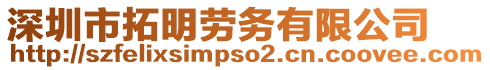 深圳市拓明劳务有限公司
http://szfelixsimpso2.cn.coovee.com